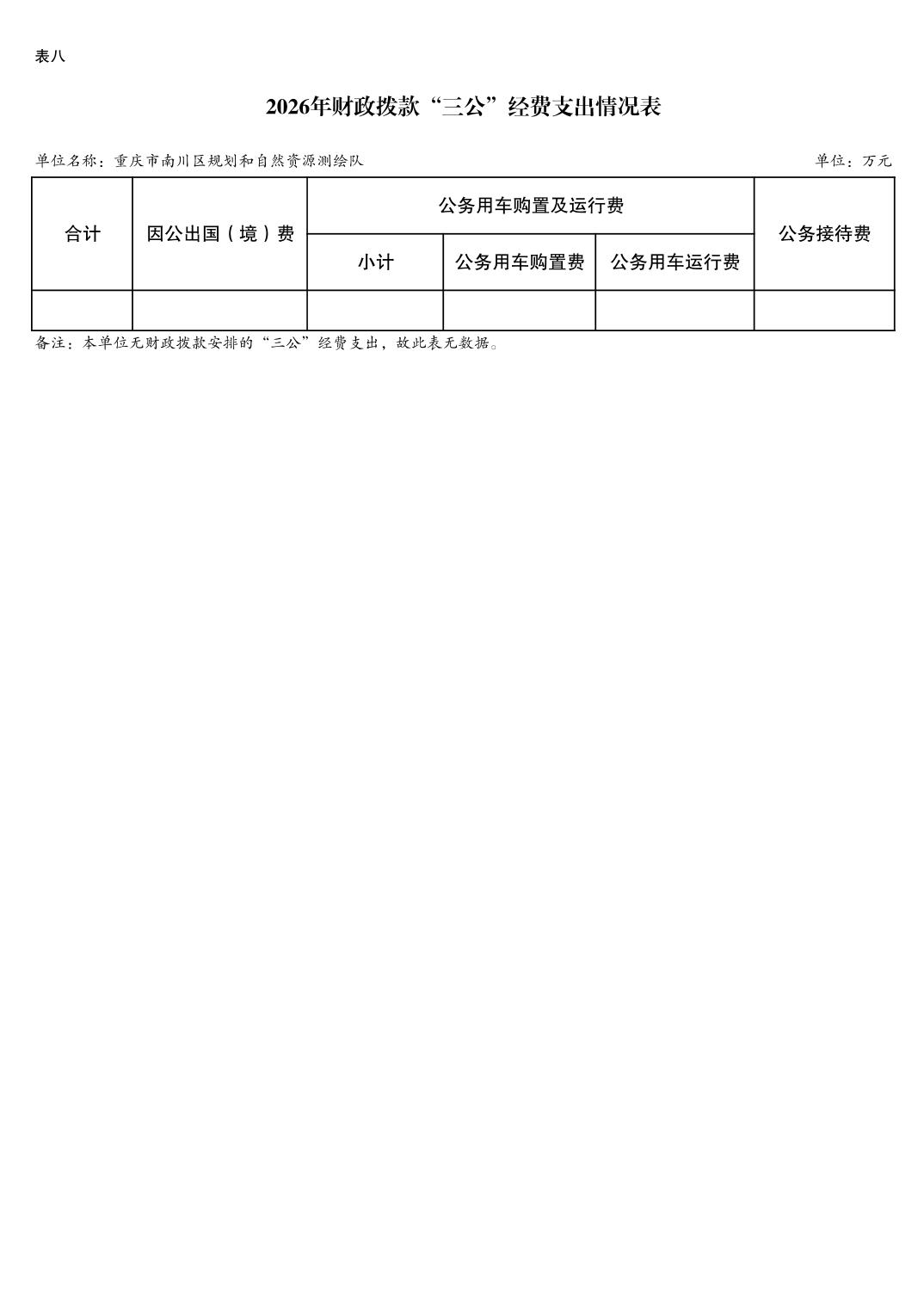 表八

2026年财政拨款“三公”经费支出情况表

单位名称：重庆市南川区规划和自然资源测绘队

单位：万元

| 合计 | 因公出国（境）费 | 公务用车购置及运行费 | | | 公务接待费 |
|---|---|---|---|---|---|
| | | 小计 | 公务用车购置费 | 公务用车运行费 | |
| | | | | | |

备注：本单位无财政拨款安排的“三公”经费支出，故此表无数据。